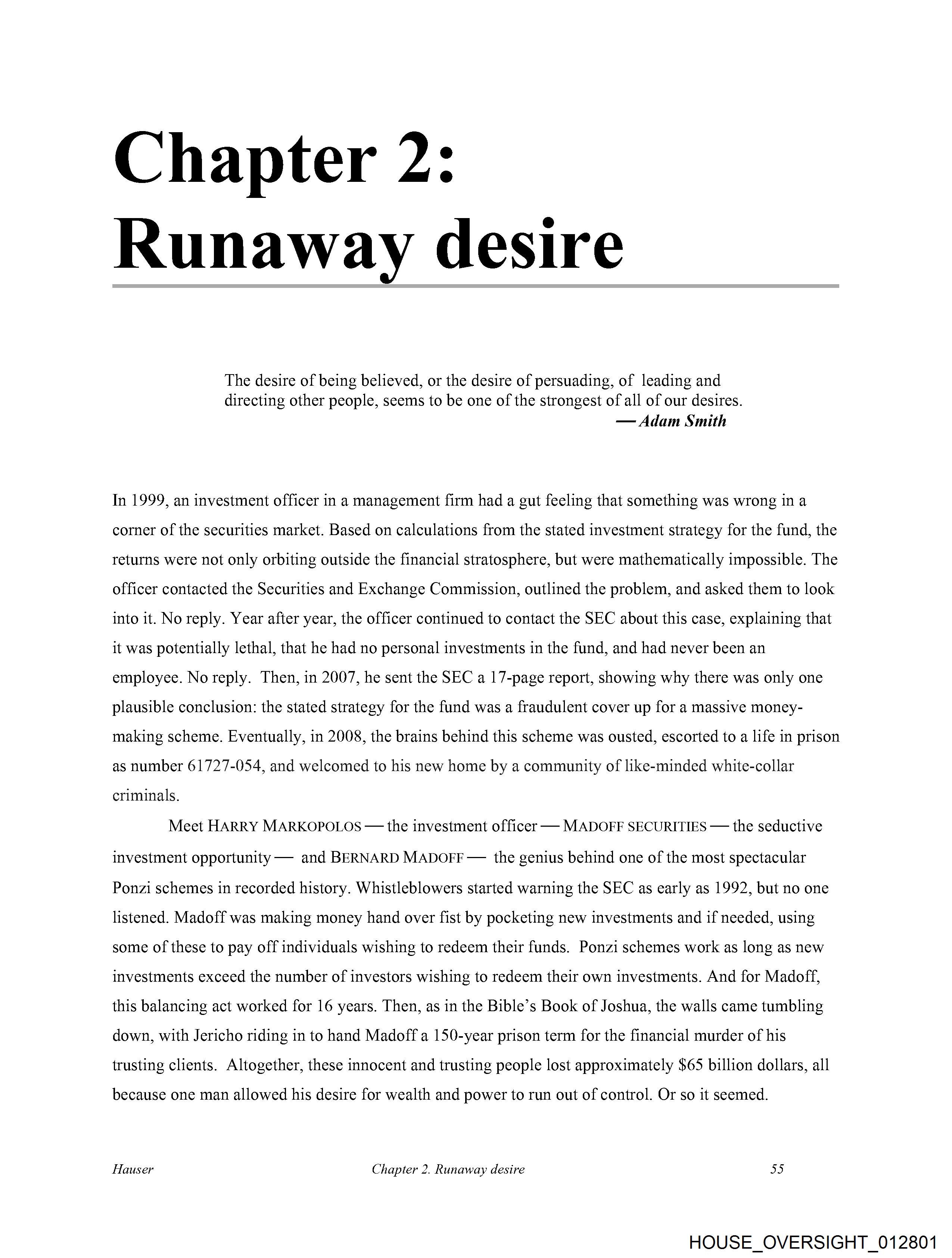 Chapter 2:
Runaway desire

The desire of being believed, or the desire of persuading, of leading and directing other people, seems to be one of the strongest of all of our desires.
— Adam Smith

In 1999, an investment officer in a management firm had a gut feeling that something was wrong in a corner of the securities market. Based on calculations from the stated investment strategy for the fund, the returns were not only orbiting outside the financial stratosphere, but were mathematically impossible. The officer contacted the Securities and Exchange Commission, outlined the problem, and asked them to look into it. No reply. Year after year, the officer continued to contact the SEC about this case, explaining that it was potentially lethal, that he had no personal investments in the fund, and had never been an employee. No reply. Then, in 2007, he sent the SEC a 17-page report, showing why there was only one plausible conclusion: the stated strategy for the fund was a fraudulent cover up for a massive money-making scheme. Eventually, in 2008, the brains behind this scheme was ousted, escorted to a life in prison as number 61727-054, and welcomed to his new home by a community of like-minded white-collar criminals.

Meet HARRY MARKOPOLOS — the investment officer — MADOFF SECURITIES — the seductive investment opportunity — and BERNARD MADOFF — the genius behind one of the most spectacular Ponzi schemes in recorded history. Whistleblowers started warning the SEC as early as 1992, but no one listened. Madoff was making money hand over fist by pocketing new investments and if needed, using some of these to pay off individuals wishing to redeem their funds. Ponzi schemes work as long as new investments exceed the number of investors wishing to redeem their own investments. And for Madoff, this balancing act worked for 16 years. Then, as in the Bible's Book of Joshua, the walls came tumbling down, with Jericho riding in to hand Madoff a 150-year prison term for the financial murder of his trusting clients. Altogether, these innocent and trusting people lost approximately $65 billion dollars, all because one man allowed his desire for wealth and power to run out of control. Or so it seemed.

Hauser Chapter 2. Runaway desire 55

HOUSE_OVERSIGHT_012801